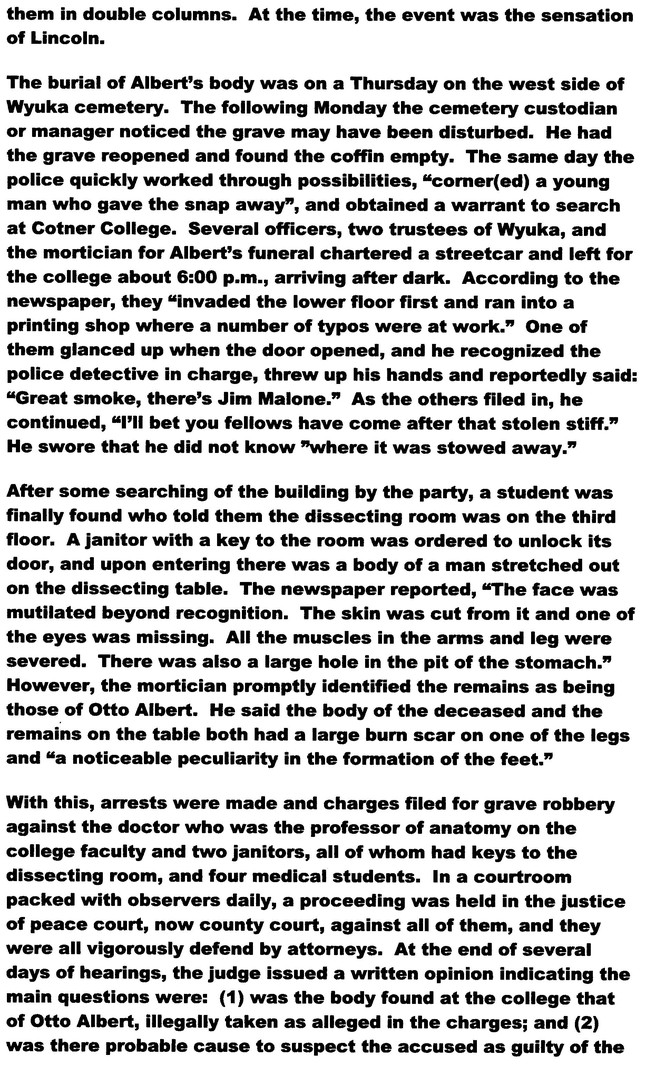 them in double columns. At the time, the event was the sensation of Lincoln.

The burial of Albert's body was on a Thursday on the west side of Wyuka cemetery. The following Monday the cemetery custodian or manager noticed the grave may have been disturbed. He had the grave reopened and found the coffin empty. The same day the police quickly worked through possibilities, "corner(ed) a young man who gave the snap away", and obtained a warrant to search at Cotner College. Several officers, two trustees of Wyuka, and the mortician for Albert's funeral chartered a streetcar and left for the college about 6:00 p.m., arriving after dark. According to the newspaper, they "invaded the lower floor first and ran into a printing shop where a number of typos were at work." One of them glanced up when the door opened, and he recognized the police detective in charge, threw up his hands and reportedly said: "Great smoke, there's Jim Malone." As the others filed in, he continued, "I'll bet you fellows have come after that stolen stiff." He swore that he did not know "where it was stowed away."

After some searching of the building by the party, a student was finally found who told them the dissecting room was on the third floor. A janitor with a key to the room was ordered to unlock its door, and upon entering there was a body of a man stretched out on the dissecting table. The newspaper reported, "The face was mutilated beyond recognition. The skin was cut from it and one of the eyes was missing. All the muscles in the arms and leg were severed. There was also a large hole in the pit of the stomach." However, the mortician promptly identified the remains as being those of Otto Albert. He said the body of the deceased and the remains on the table both had a large burn scar on one of the legs and "a noticeable peculiarity in the formation of the feet."

With this, arrests were made and charges filed for grave robbery against the doctor who was the professor of anatomy on the college faculty and two janitors, all of whom had keys to the dissecting room, and four medical students. In a courtroom packed with observers daily, a proceeding was held in the justice of peace court, now county court, against all of them, and they were all vigorously defend by attorneys. At the end of several days of hearings, the judge issued a written opinion indicating the main questions were: (1) was the body found at the college that of Otto Albert, illegally taken as alleged in the charges; and (2) was there probable cause to suspect the accused as guilty of the